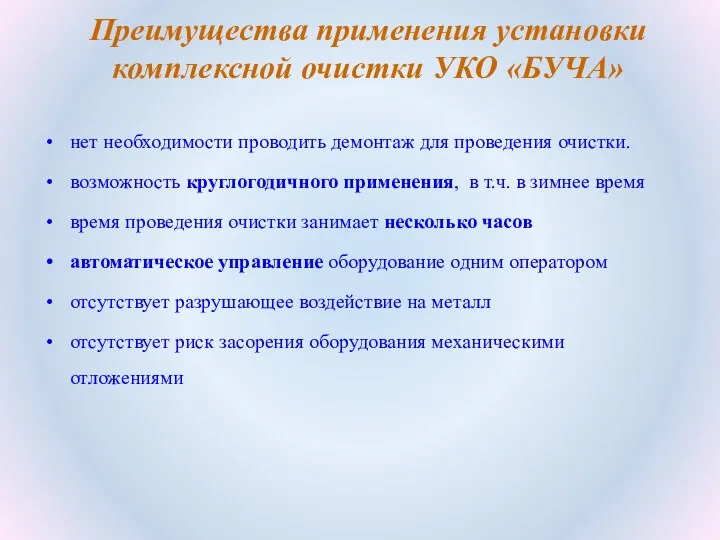 Преимущества применения установки комплексной очистки УКО «БУЧА»

• нет необходимости проводить демонтаж для проведения очистки.
• возможность круглогодичного применения, в т.ч. в зимнее время
• время проведения очистки занимает несколько часов
• автоматическое управление оборудование одним оператором
• отсутствует разрушающее воздействие на металл
• отсутствует риск засорения оборудования механическими отложениями